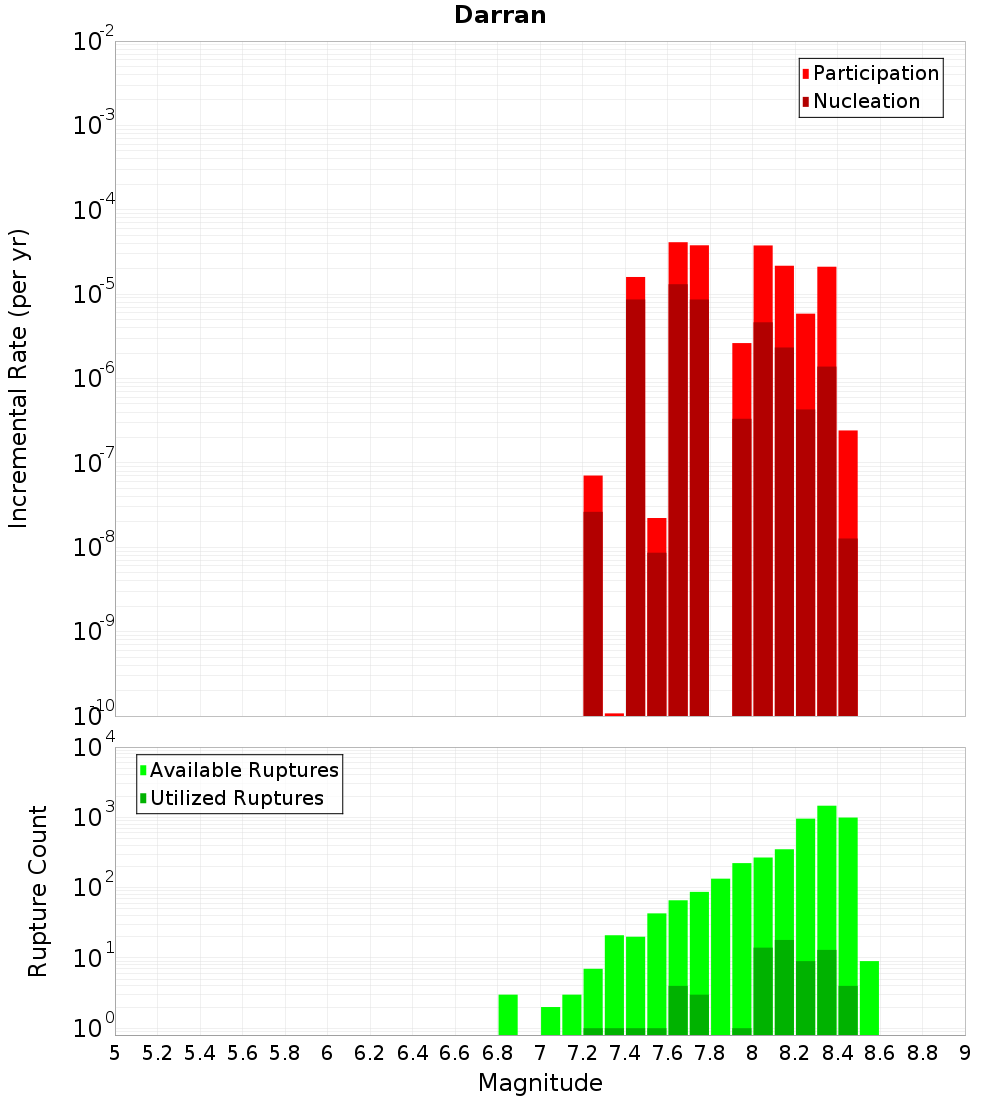 Darran

Participation
Nucleation

Incremental Rate (per yr)

$10^{-2}$
$10^{-3}$
$10^{-4}$
$10^{-5}$
$10^{-6}$
$10^{-7}$
$10^{-8}$
$10^{-9}$
$10^{-10}$

Available Ruptures
Utilized Ruptures

Rupture Count

$10^{4}$
$10^{3}$
$10^{2}$
$10^{1}$
$10^{0}$

5 5.2 5.4 5.6 5.8 6 6.2 6.4 6.6 6.8 7 7.2 7.4 7.6 7.8 8 8.2 8.4 8.6 8.8 9

Magnitude